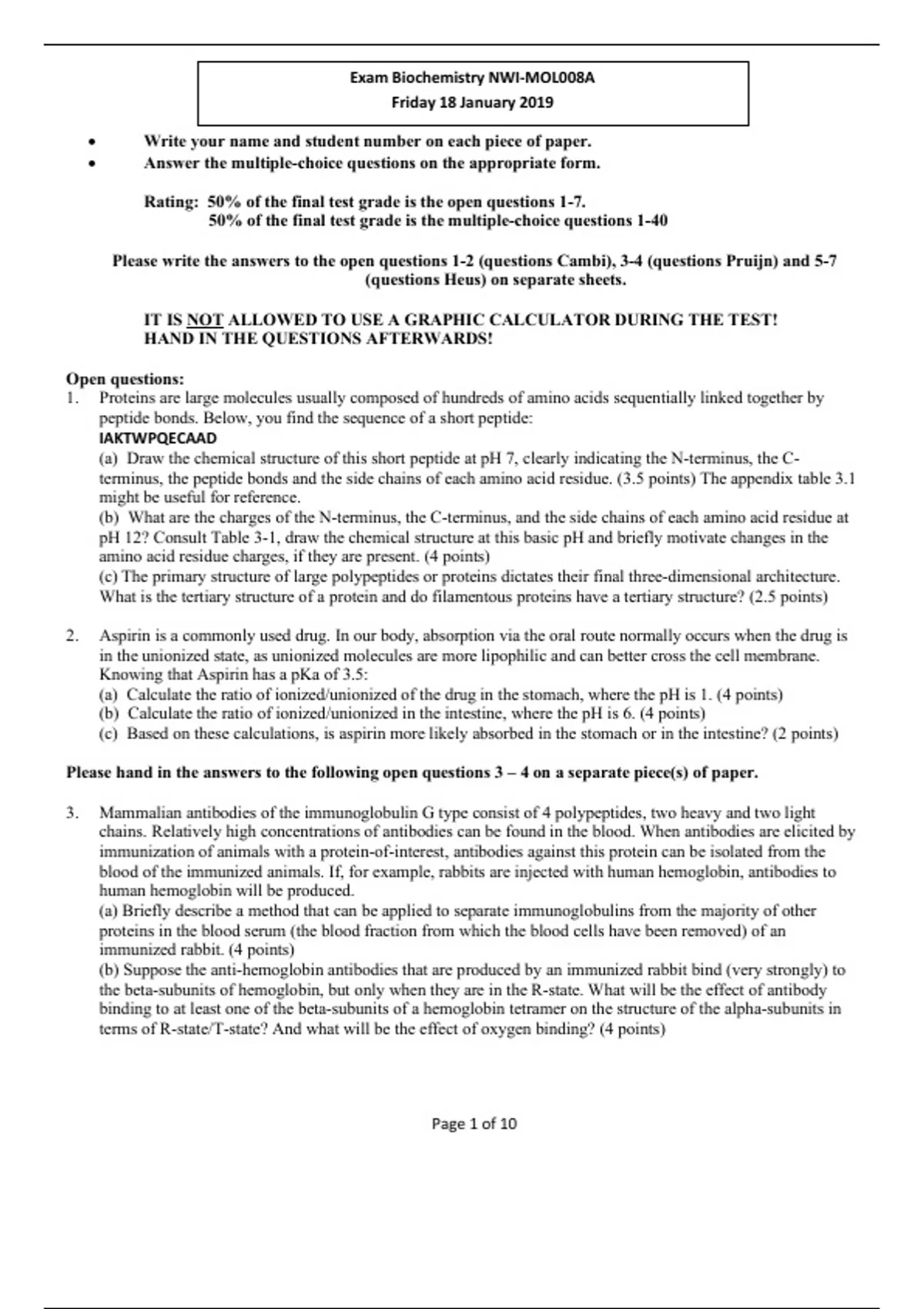 Exam Biochemistry NWI-MOL008A
Friday 18 January 2019

• Write your name and student number on each piece of paper.
• Answer the multiple-choice questions on the appropriate form.

Rating: 50% of the final test grade is the open questions 1-7.
50% of the final test grade is the multiple-choice questions 1-40

Please write the answers to the open questions 1-2 (questions Cambi), 3-4 (questions Pruijn) and 5-7 (questions Heus) on separate sheets.

IT IS NOT ALLOWED TO USE A GRAPHIC CALCULATOR DURING THE TEST!
HAND IN THE QUESTIONS AFTERWARDS!

Open questions:
1. Proteins are large molecules usually composed of hundreds of amino acids sequentially linked together by peptide bonds. Below, you find the sequence of a short peptide:
IAKTWPQECAAD
(a) Draw the chemical structure of this short peptide at pH 7, clearly indicating the N-terminus, the C-terminus, the peptide bonds and the side chains of each amino acid residue. (3.5 points) The appendix table 3.1 might be useful for reference.
(b) What are the charges of the N-terminus, the C-terminus, and the side chains of each amino acid residue at pH 12? Consult Table 3-1, draw the chemical structure at this basic pH and briefly motivate changes in the amino acid residue charges, if they are present. (4 points)
(c) The primary structure of large polypeptides or proteins dictates their final three-dimensional architecture. What is the tertiary structure of a protein and do filamentous proteins have a tertiary structure? (2.5 points)

2. Aspirin is a commonly used drug. In our body, absorption via the oral route normally occurs when the drug is in the unionized state, as unionized molecules are more lipophilic and can better cross the cell membrane. Knowing that Aspirin has a pKa of 3.5:
(a) Calculate the ratio of ionized/unionized of the drug in the stomach, where the pH is 1. (4 points)
(b) Calculate the ratio of ionized/unionized in the intestine, where the pH is 6. (4 points)
(c) Based on these calculations, is aspirin more likely absorbed in the stomach or in the intestine? (2 points)

Please hand in the answers to the following open questions 3 – 4 on a separate piece(s) of paper.

3. Mammalian antibodies of the immunoglobulin G type consist of 4 polypeptides, two heavy and two light chains. Relatively high concentrations of antibodies can be found in the blood. When antibodies are elicited by immunization of animals with a protein-of-interest, antibodies against this protein can be isolated from the blood of the immunized animals. If, for example, rabbits are injected with human hemoglobin, antibodies to human hemoglobin will be produced.
(a) Briefly describe a method that can be applied to separate immunoglobulins from the majority of other proteins in the blood serum (the blood fraction from which the blood cells have been removed) of an immunized rabbit. (4 points)
(b) Suppose the anti-hemoglobin antibodies that are produced by an immunized rabbit bind (very strongly) to the beta-subunits of hemoglobin, but only when they are in the R-state. What will be the effect of antibody binding to at least one of the beta-subunits of a hemoglobin tetramer on the structure of the alpha-subunits in terms of R-state/T-state? And what will be the effect of oxygen binding? (4 points)

Page 1 of 10